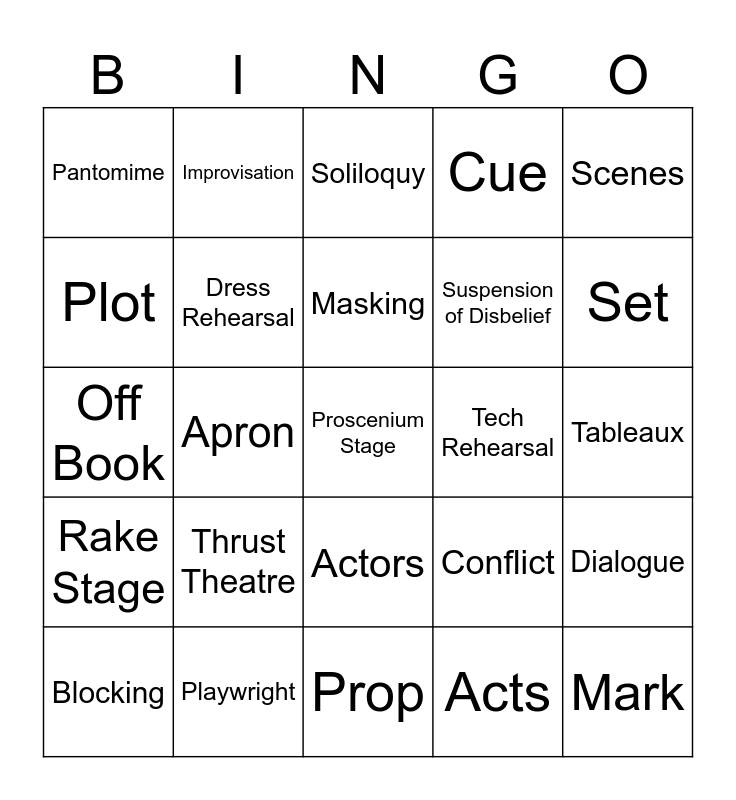 | B | I | N | G | O |
|---|---|---|---|---|
| Pantomime | Improvisation | Soliloquy | Cue | Scenes |
| Plot | Dress Rehearsal | Masking | Suspension of Disbelief | Set |
| Off Book | Apron | Proscenium Stage | Tech Rehearsal | Tableaux |
| Rake Stage | Thrust Theatre | Actors | Conflict | Dialogue |
| Blocking | Playwright | Prop | Acts | Mark |